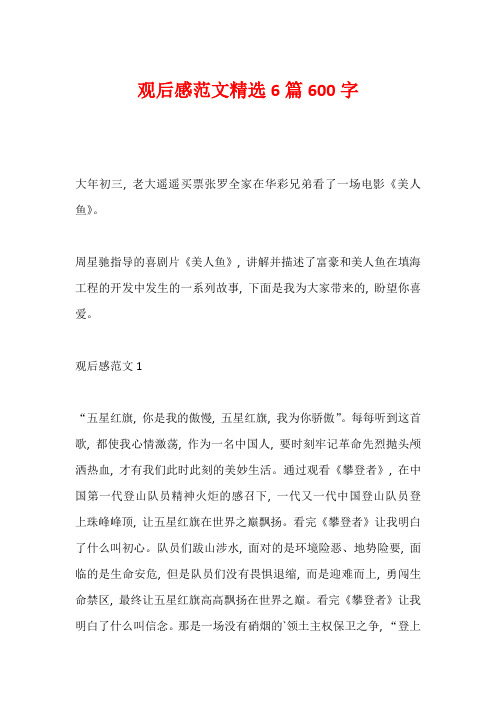 观后感范文精选 6 篇 600 字

大年初三，老大遥遥买票张罗全家在华彩兄弟看了一场电影《美人鱼》。

周星驰指导的喜剧片《美人鱼》，讲解并描述了富豪和美人鱼在填海工程的开发中发生的一系列故事，下面是我为大家带来的，盼望你喜爱。

观后感范文 1

“五星红旗，你是我的傲慢，五星红旗，我为你骄傲”。每每听到这首歌，都使我心情激荡，作为一名中国人，要时刻牢记革命先烈抛头颅洒热血，才有我们此时此刻的美妙生活。通过观看《攀登者》，在中国第一代登山队员精神火炬的感召下，一代又一代中国登山队员登上珠峰峰顶，让五星红旗在世界之巅飘扬。看完《攀登者》让我明白了什么叫初心。队员们跋山涉水，面对的是环境险恶、地势险要，面临的是生命安危，但是队员们没有畏惧退缩，而是迎难而上，勇闯生命禁区，最终让五星红旗高高飘扬在世界之巅。看完《攀登者》让我明白了什么叫信念。那是一场没有硝烟的`领土主权保卫之争，“登上